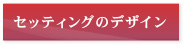 セッティングのデザイン